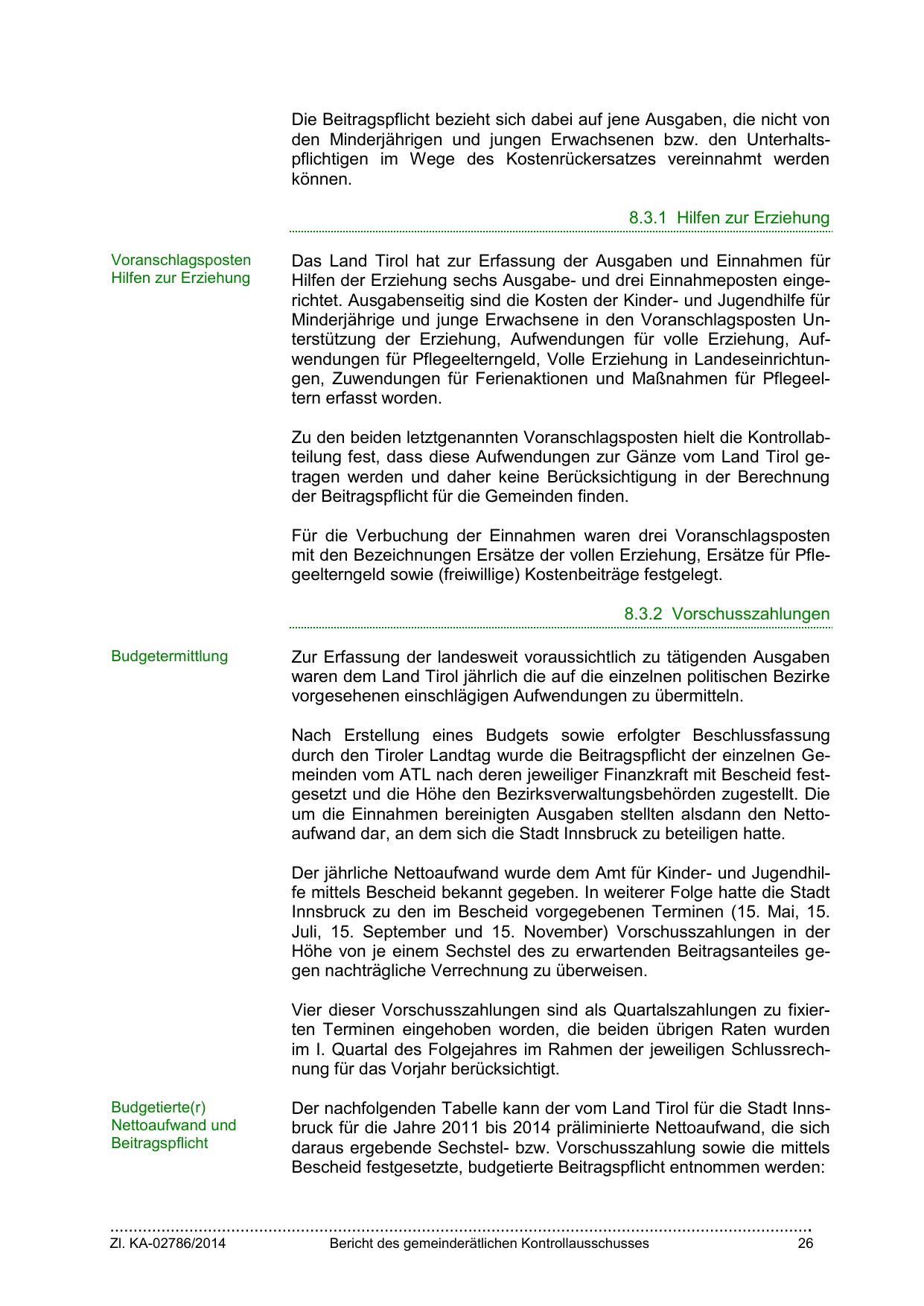 Die Beitragspflicht bezieht sich dabei auf jene Ausgaben, die nicht von den Minderjährigen und jungen Erwachsenen bzw. den Unterhaltspflichtigen im Wege des Kostenrückersatzes vereinnahmt werden können.

8.3.1 Hilfen zur Erziehung

Voranschlagsposten Hilfen zur Erziehung

Das Land Tirol hat zur Erfassung der Ausgaben und Einnahmen für Hilfen der Erziehung sechs Ausgabe- und drei Einnahmeposten eingerichtet. Ausgabenseitig sind die Kosten der Kinder- und Jugendhilfe für Minderjährige und junge Erwachsene in den Voranschlagsposten Unterstützung der Erziehung, Aufwendungen für volle Erziehung, Aufwendungen für Pflegeelterngeld, Volle Erziehung in Landeseinrichtungen, Zuwendungen für Ferienaktionen und Maßnahmen für Pflegeeltern erfasst worden.

Zu den beiden letztgenannten Voranschlagsposten hielt die Kontrollabteilung fest, dass diese Aufwendungen zur Gänze vom Land Tirol getragen werden und daher keine Berücksichtigung in der Berechnung der Beitragspflicht für die Gemeinden finden.

Für die Verbuchung der Einnahmen waren drei Voranschlagsposten mit den Bezeichnungen Ersätze der vollen Erziehung, Ersätze für Pflegeelterngeld sowie (freiwillige) Kostenbeiträge festgelegt.

8.3.2 Vorschusszahlungen

Budgetermittlung

Zur Erfassung der landesweit voraussichtlich zu tätigenden Ausgaben waren dem Land Tirol jährlich die auf die einzelnen politischen Bezirke vorgesehenen einschlägigen Aufwendungen zu übermitteln.

Nach Erstellung eines Budgets sowie erfolgter Beschlussfassung durch den Tiroler Landtag wurde die Beitragspflicht der einzelnen Gemeinden vom ATL nach deren jeweiliger Finanzkraft mit Bescheid festgesetzt und die Höhe den Bezirksverwaltungsbehörden zugestellt. Die um die Einnahmen bereinigten Ausgaben stellten alsdann den Nettoaufwand dar, an dem sich die Stadt Innsbruck zu beteiligen hatte.

Der jährliche Nettoaufwand wurde dem Amt für Kinder- und Jugendhilfe mittels Bescheid bekannt gegeben. In weiterer Folge hatte die Stadt Innsbruck zu den im Bescheid vorgegebenen Terminen (15. Mai, 15. Juli, 15. September und 15. November) Vorschusszahlungen in der Höhe von je einem Sechstel des zu erwartenden Beitragsanteiles gegen nachträgliche Verrechnung zu überweisen.

Vier dieser Vorschusszahlungen sind als Quartalszahlungen zu fixierten Terminen eingehoben worden, die beiden übrigen Raten wurden im I. Quartal des Folgejahres im Rahmen der jeweiligen Schlussrechnung für das Vorjahr berücksichtigt.

Budgetierte(r) Nettoaufwand und Beitragspflicht

Der nachfolgenden Tabelle kann der vom Land Tirol für die Stadt Innsbruck für die Jahre 2011 bis 2014 präliminierte Nettoaufwand, die sich daraus ergebende Sechstel- bzw. Vorschusszahlung sowie die mittels Bescheid festgesetzte, budgetierte Beitragspflicht entnommen werden:

Zl. KA-02786/2014 Bericht des gemeinderätlichen Kontrollausschusses 26